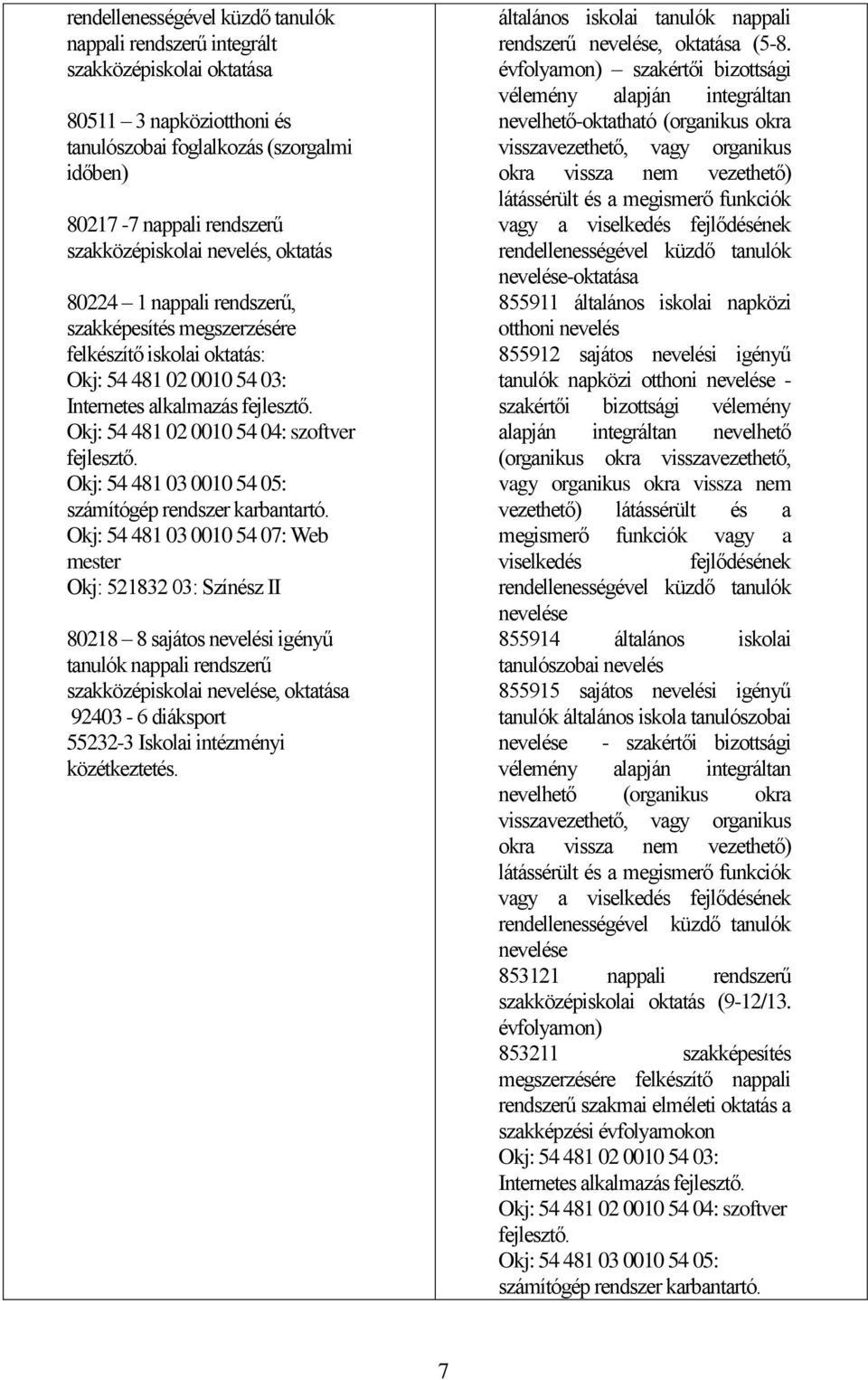 rendellenességével küzdő tanulók nappali rendszerű integrált szakközépiskolai oktatása

80511 – 3 napköziotthoni és tanulószobai foglalkozás (szorgalmi időben)

80217 -7 nappali rendszerű szakközépiskolai nevelés, oktatás

80224 – 1 nappali rendszerű, szakképesítés megszerzésére felkészítő iskolai oktatás:
Okj: 54 481 02 0010 54 03: Internetes alkalmazás fejlesztő.
Okj: 54 481 02 0010 54 04: szoftver fejlesztő.
Okj: 54 481 03 0010 54 05: számítógép rendszer karbantartó.
Okj: 54 481 03 0010 54 07: Web mester
Okj: 521832 03: Színész II

80218 – 8 sajátos nevelési igényű tanulók nappali rendszerű szakközépiskolai nevelése, oktatása
92403 - 6 diáksport
55232-3 Iskolai intézményi közétkeztetés.

általános iskolai tanulók nappali rendszerű nevelése, oktatása (5-8. évfolyamon) – szakértői bizottsági vélemény alapján integráltan nevelhető-oktatható (organikus okra visszavezethető, vagy organikus okra vissza nem vezethető) látássérült és a megismerő funkciók vagy a viselkedés fejlődésének rendellenességével küzdő tanulók nevelése-oktatása
855911 általános iskolai napközi otthoni nevelés
855912 sajátos nevelési igényű tanulók napközi otthoni nevelése - szakértői bizottsági vélemény alapján integráltan nevelhető (organikus okra visszavezethető, vagy organikus okra vissza nem vezethető) látássérült és a megismerő funkciók vagy a viselkedés fejlődésének rendellenességével küzdő tanulók nevelése
855914 általános iskolai tanulószobai nevelés
855915 sajátos nevelési igényű tanulók általános iskola tanulószobai nevelése - szakértői bizottsági vélemény alapján integráltan nevelhető (organikus okra visszavezethető, vagy organikus okra vissza nem vezethető) látássérült és a megismerő funkciók vagy a viselkedés fejlődésének rendellenességével küzdő tanulók nevelése
853121 nappali rendszerű szakközépiskolai oktatás (9-12/13. évfolyamon)
853211 szakképesítés megszerzésére felkészítő nappali rendszerű szakmai elméleti oktatás a szakképzési évfolyamokon
Okj: 54 481 02 0010 54 03: Internetes alkalmazás fejlesztő.
Okj: 54 481 02 0010 54 04: szoftver fejlesztő.
Okj: 54 481 03 0010 54 05: számítógép rendszer karbantartó.

7